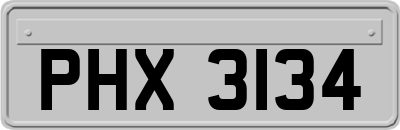 PHX 3134